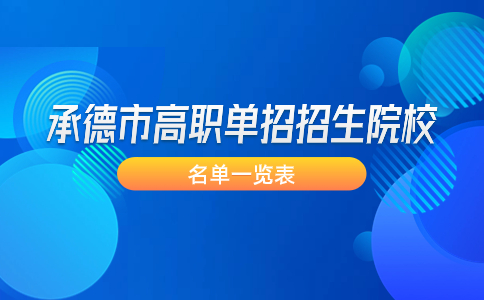 承德市高职单招招生院校

名单一览表